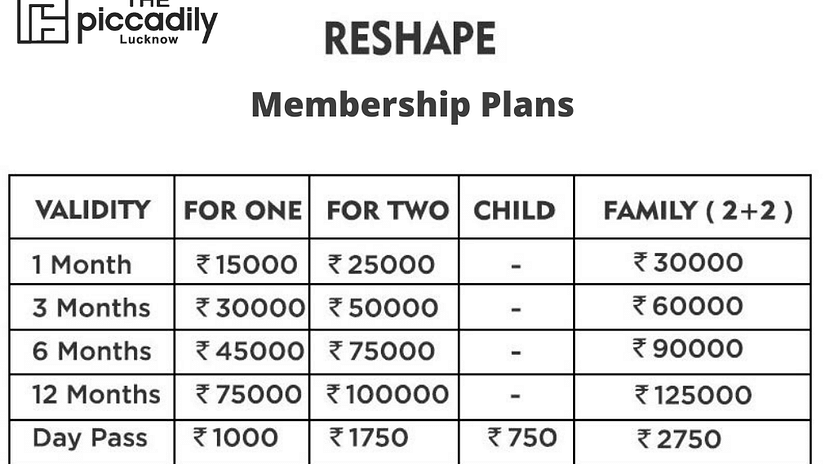 THE piccadily Lucknow

RESHAPE

Membership Plans

| VALIDITY | FOR ONE | FOR TWO | CHILD | FAMILY ( 2+2 ) |
|---|---|---|---|---|
| 1 Month | ₹ 15000 | ₹ 25000 | - | ₹ 30000 |
| 3 Months | ₹ 30000 | ₹ 50000 | - | ₹ 60000 |
| 6 Months | ₹ 45000 | ₹ 75000 | - | ₹ 90000 |
| 12 Months | ₹ 75000 | ₹ 100000 | - | ₹ 125000 |
| Day Pass | ₹ 1000 | ₹ 1750 | ₹ 750 | ₹ 2750 |